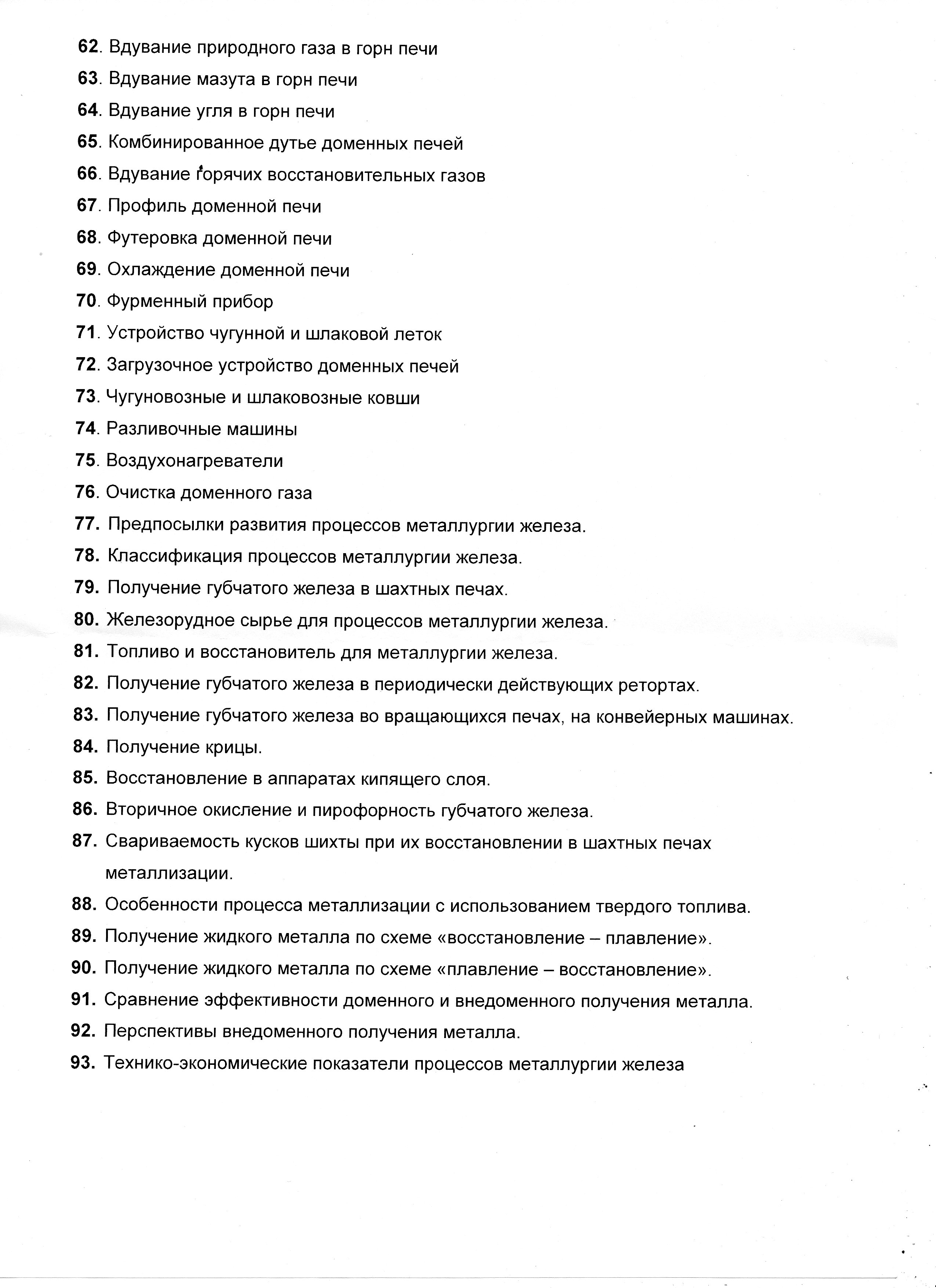 62. Вдувание природного газа в горн печи
63. Вдувание мазута в горн печи
64. Вдувание угля в горн печи
65. Комбинированное дутье доменных печей
66. Вдувание горячих восстановительных газов
67. Профиль доменной печи
68. Футеровка доменной печи
69. Охлаждение доменной печи
70. Фурменный прибор
71. Устройство чугунной и шлаковой леток
72. Загрузочное устройство доменных печей
73. Чугуновозные и шлаковозные ковши
74. Разливочные машины
75. Воздухонагреватели
76. Очистка доменного газа
77. Предпосылки развития процессов металлургии железа.
78. Классификация процессов металлургии железа.
79. Получение губчатого железа в шахтных печах.
80. Железорудное сырье для процессов металлургии железа.
81. Топливо и восстановитель для металлургии железа.
82. Получение губчатого железа в периодически действующих ретортах.
83. Получение губчатого железа во вращающихся печах, на конвейерных машинах.
84. Получение крицы.
85. Восстановление в аппаратах кипящего слоя.
86. Вторичное окисление и пирофорность губчатого железа.
87. Свариваемость кусков шихты при их восстановлении в шахтных печах металлизации.
88. Особенности процесса металлизации с использованием твердого топлива.
89. Получение жидкого металла по схеме «восстановление – плавление».
90. Получение жидкого металла по схеме «плавление – восстановление».
91. Сравнение эффективности доменного и внедоменного получения металла.
92. Перспективы внедоменного получения металла.
93. Технико-экономические показатели процессов металлургии железа